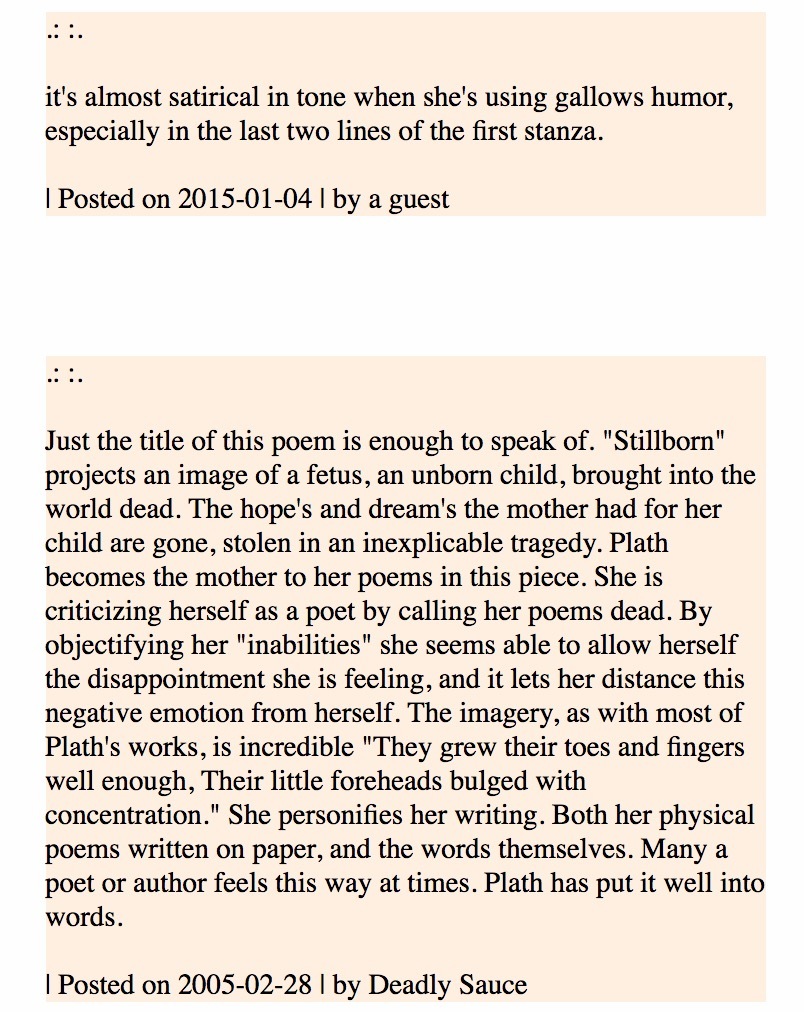 .: :.

it's almost satirical in tone when she's using gallows humor, especially in the last two lines of the first stanza.

| Posted on 2015-01-04 | by a guest

.: :.

Just the title of this poem is enough to speak of. "Stillborn" projects an image of a fetus, an unborn child, brought into the world dead. The hope's and dream's the mother had for her child are gone, stolen in an inexplicable tragedy. Plath becomes the mother to her poems in this piece. She is criticizing herself as a poet by calling her poems dead. By objectifying her "inabilities" she seems able to allow herself the disappointment she is feeling, and it lets her distance this negative emotion from herself. The imagery, as with most of Plath's works, is incredible "They grew their toes and fingers well enough, Their little foreheads bulged with concentration." She personifies her writing. Both her physical poems written on paper, and the words themselves. Many a poet or author feels this way at times. Plath has put it well into words.

| Posted on 2005-02-28 | by Deadly Sauce